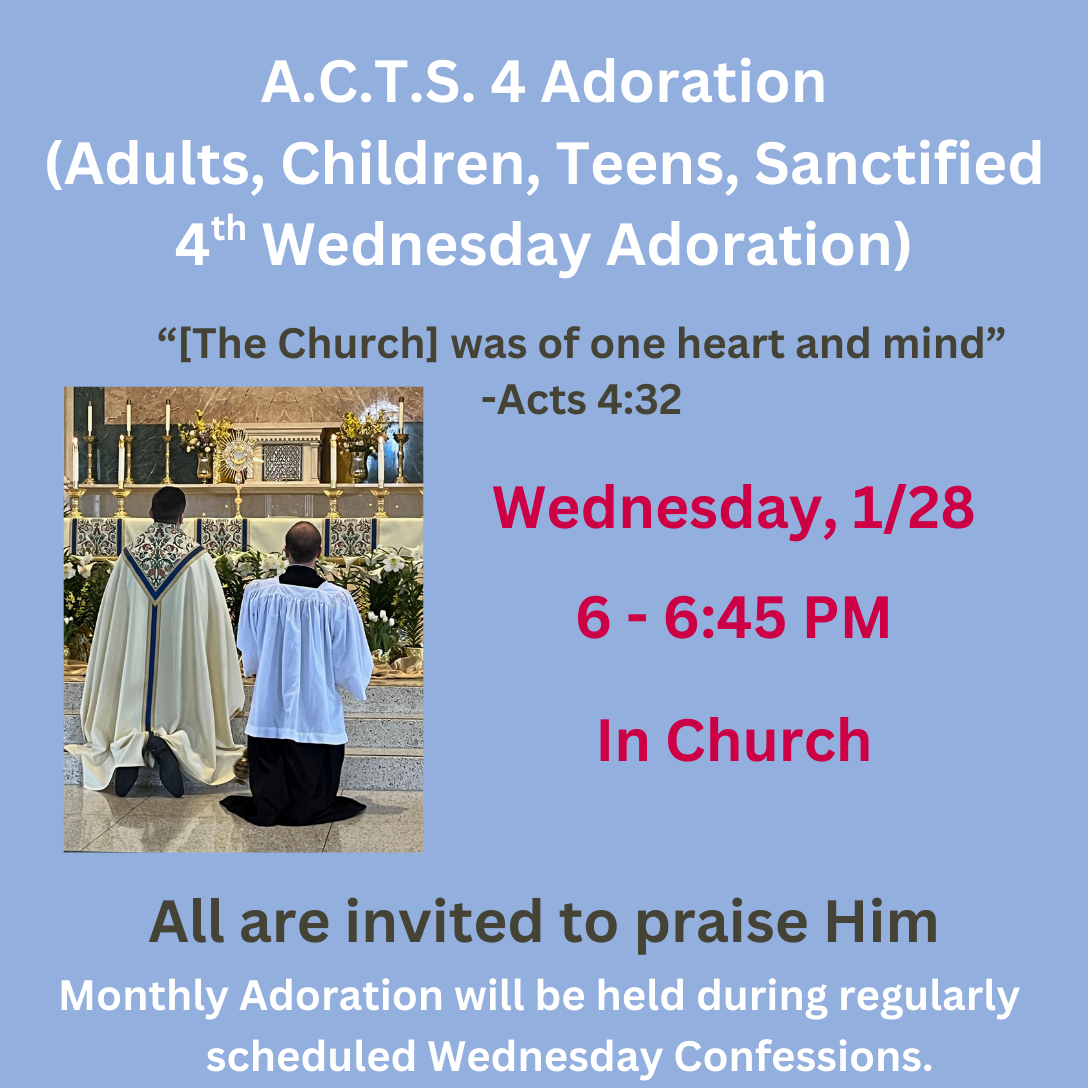 A.C.T.S. 4 Adoration
(Adults, Children, Teens, Sanctified
4th Wednesday Adoration)

"[The Church] was of one heart and mind"
-Acts 4:32

Wednesday, 1/28

6 - 6:45 PM

In Church

All are invited to praise Him

Monthly Adoration will be held during regularly scheduled Wednesday Confessions.